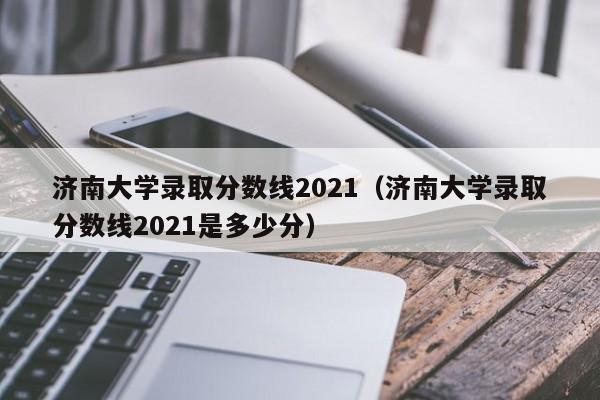 济南大学录取分数线2021（济南大学录取分数线2021是多少分）